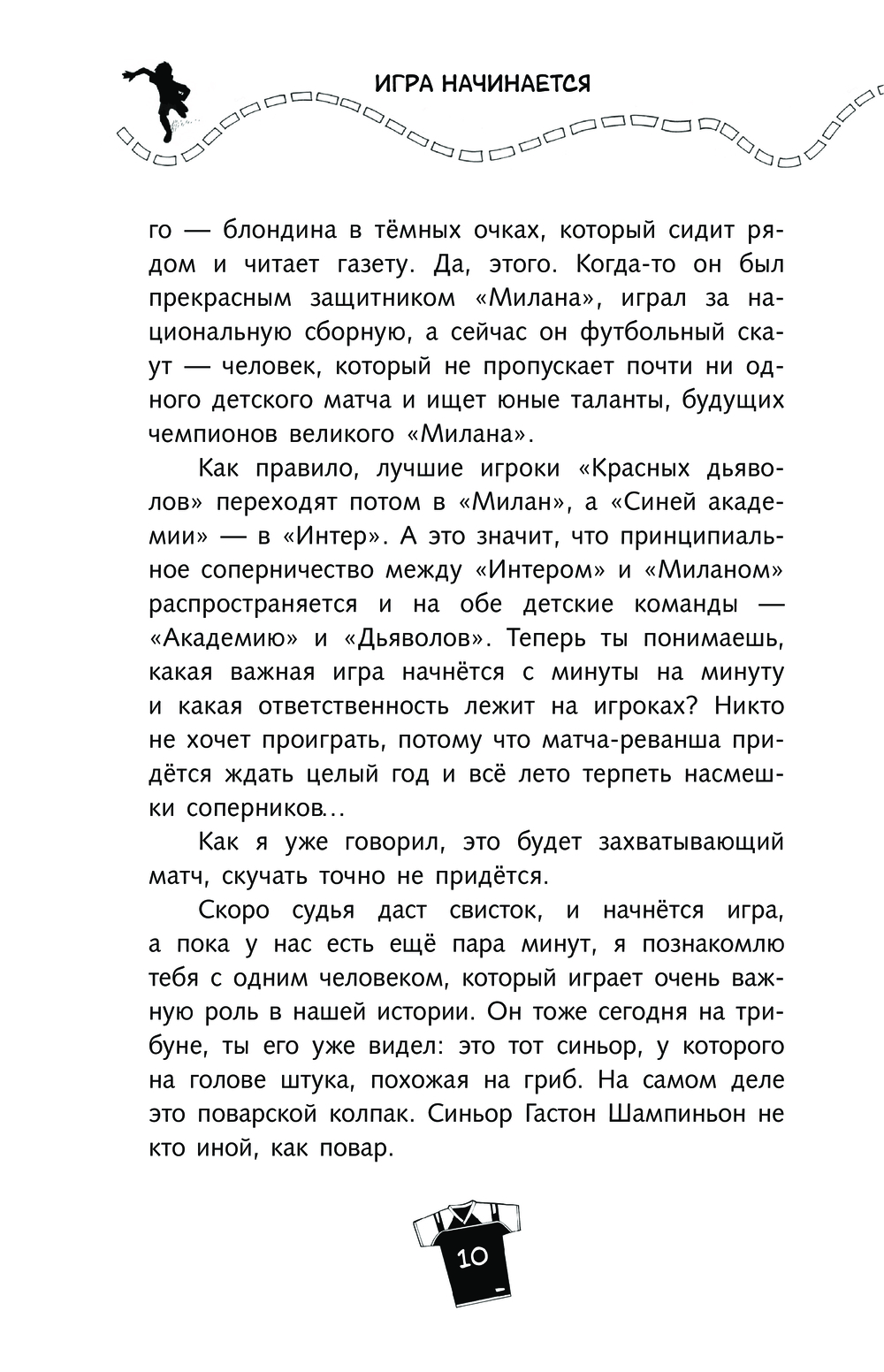 ИГРА НАЧИНАЕТСЯ

го — блондина в тёмных очках, который сидит рядом и читает газету. Да, этого. Когда-то он был прекрасным защитником «Милана», играл за национальную сборную, а сейчас он футбольный скаут — человек, который не пропускает почти ни одного детского матча и ищет юные таланты, будущих чемпионов великого «Милана».

Как правило, лучшие игроки «Красных дьяволов» переходят потом в «Милан», а «Синей академии» — в «Интер». А это значит, что принципиальное соперничество между «Интером» и «Миланом» распространяется и на обе детские команды — «Академию» и «Дьяволов». Теперь ты понимаешь, какая важная игра начнётся с минуты на минуту и какая ответственность лежит на игроках? Никто не хочет проиграть, потому что матча-реванша придётся ждать целый год и всё лето терпеть насмешки соперников...

Как я уже говорил, это будет захватывающий матч, скучать точно не придётся.

Скоро судья даст свисток, и начнётся игра, а пока у нас есть ещё пара минут, я познакомлю тебя с одним человеком, который играет очень важную роль в нашей истории. Он тоже сегодня на трибуне, ты его уже видел: это тот синьор, у которого на голове штука, похожая на гриб. На самом деле это поварской колпак. Синьор Гастон Шампиньон не кто иной, как повар.

10